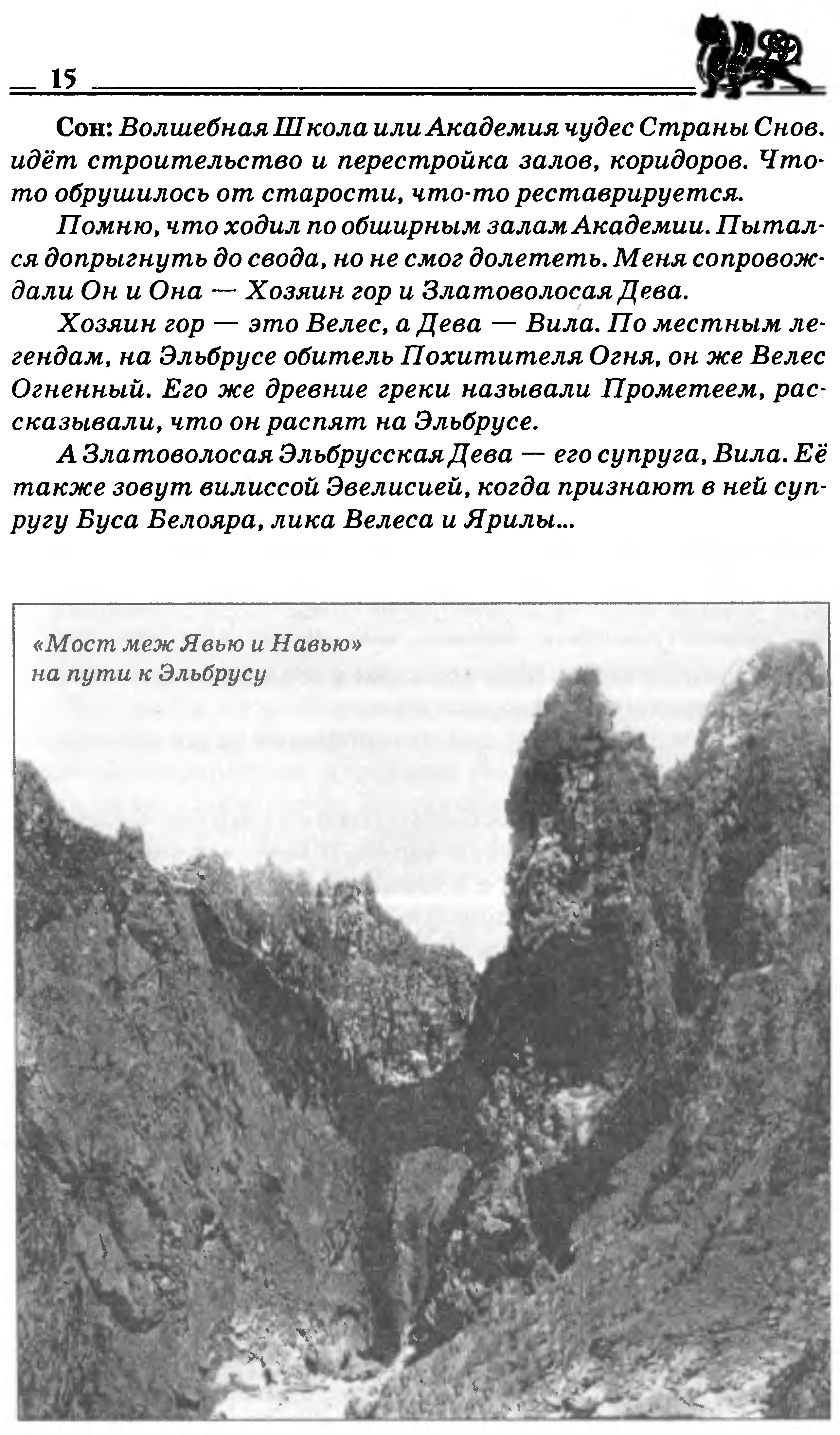 15

Сон: Волшебная Школа или Академия чудес Страны Снов. идёт строительство и перестройка залов, коридоров. Что-то обрушилось от старости, что-то реставрируется.

Помню, что ходил по обширным залам Академии. Пытался допрыгнуть до свода, но не смог долететь. Меня сопровождали Он и Она — Хозяин гор и Златоволосая Дева.

Хозяин гор — это Велес, а Дева — Вила. По местным легендам, на Эльбрусе обитель Похитителя Огня, он же Велес Огненный. Его же древние греки называли Прометеем, рассказывали, что он распят на Эльбрусе.

А Златоволосая Эльбрусская Дева — его супруга, Вила. Её также зовут вилиссой Эвелисией, когда признают в ней супругу Буса Белояра, лика Велеса и Ярилы...

«Мост меж Явью и Навью» на пути к Эльбрусу